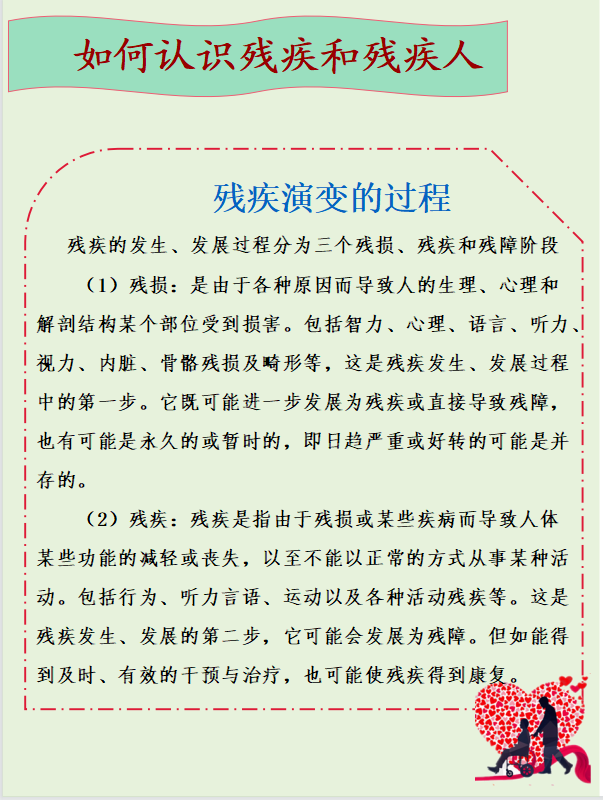 如何认识残疾和残疾人

残疾演变的过程

残疾的发生、发展过程分为三个残损、残疾和残障阶段

（1）残损：是由于各种原因而导致人的生理、心理和解剖结构某个部位受到损害。包括智力、心理、语言、听力、视力、内脏、骨骼残损及畸形等，这是残疾发生、发展过程中的第一步。它既可能进一步发展为残疾或直接导致残障，也有可能是永久的或暂时的，即日趋严重或好转的可能是并存的。

（2）残疾：残疾是指由于残损或某些疾病而导致人体某些功能的减轻或丧失，以至不能以正常的方式从事某种活动。包括行为、听力言语、运动以及各种活动残疾等。这是残疾发生、发展的第二步，它可能会发展为残障。但如能得到及时、有效的干预与治疗，也可能使残疾得到康复。